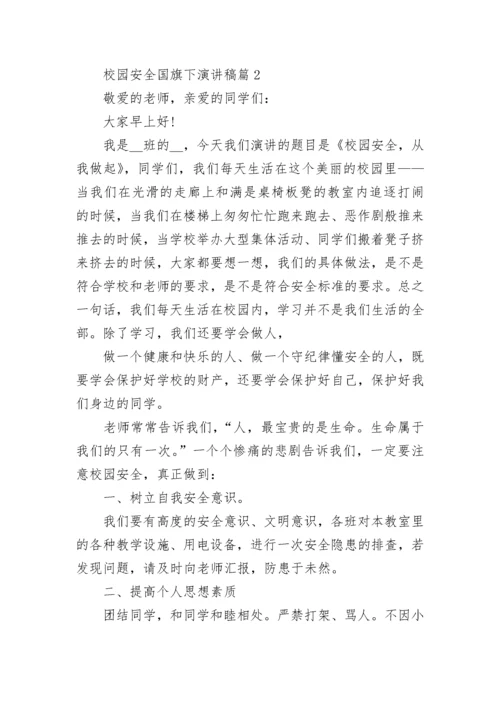 校园安全国旗下演讲稿篇 2

敬爱的老师，亲爱的同学们：

大家早上好！

我是__班的__，今天我们演讲的题目是《校园安全，从我做起》，同学们，我们每天生活在这个美丽的校园里——当我们在光滑的走廊上和满是桌椅板凳的教室内追逐打闹的时候，当我们在楼梯上匆匆忙忙跑来跑去、恶作剧般推来推去的时候，当学校举办大型集体活动、同学们搬着凳子挤来挤去的时候，大家都要想一想，我们的具体做法，是不是符合学校和老师的要求，是不是符合安全标准的要求。总之一句话，我们每天生活在校园内，学习并不是我们生活的全部。除了学习，我们还要学会做人，

做一个健康和快乐的人、做一个守纪律懂安全的人，既要学会保护好学校的财产，还要学会保护好自己，保护好我们身边的同学。

老师常常告诉我们，“人，最宝贵的是生命。生命属于我们的只有一次。”一个个惨痛的悲剧告诉我们，一定要注意校园安全，真正做到：

一、树立自我安全意识。

我们要有高度的安全意识、文明意识，各班对本教室里的各种教学设施、用电设备，进行一次安全隐患的排查，若发现问题，请及时向老师汇报，防患于未然。

二、提高个人思想素质

团结同学，和同学和睦相处。严禁打架、骂人。不因小